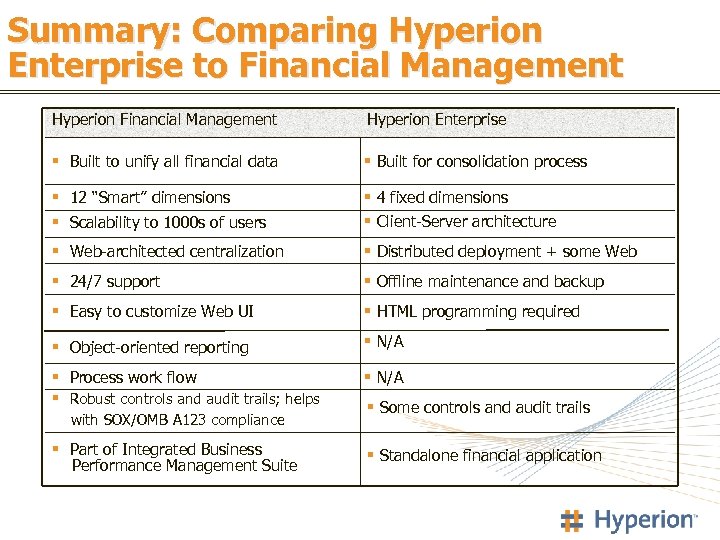 Summary: Comparing Hyperion Enterprise to Financial Management

| Hyperion Financial Management | Hyperion Enterprise |
|---|---|
| ▪ Built to unify all financial data | ▪ Built for consolidation process |
| ▪ 12 "Smart" dimensions | ▪ 4 fixed dimensions |
| ▪ Scalability to 1000s of users | ▪ Client-Server architecture |
| ▪ Web-architected centralization | ▪ Distributed deployment + some Web |
| ▪ 24/7 support | ▪ Offline maintenance and backup |
| ▪ Easy to customize Web UI | ▪ HTML programming required |
| ▪ Object-oriented reporting | ▪ N/A |
| ▪ Process work flow | ▪ N/A |
| ▪ Robust controls and audit trails; helps with SOX/OMB A123 compliance | ▪ Some controls and audit trails |
| ▪ Part of Integrated Business Performance Management Suite | ▪ Standalone financial application |

Hyperion™